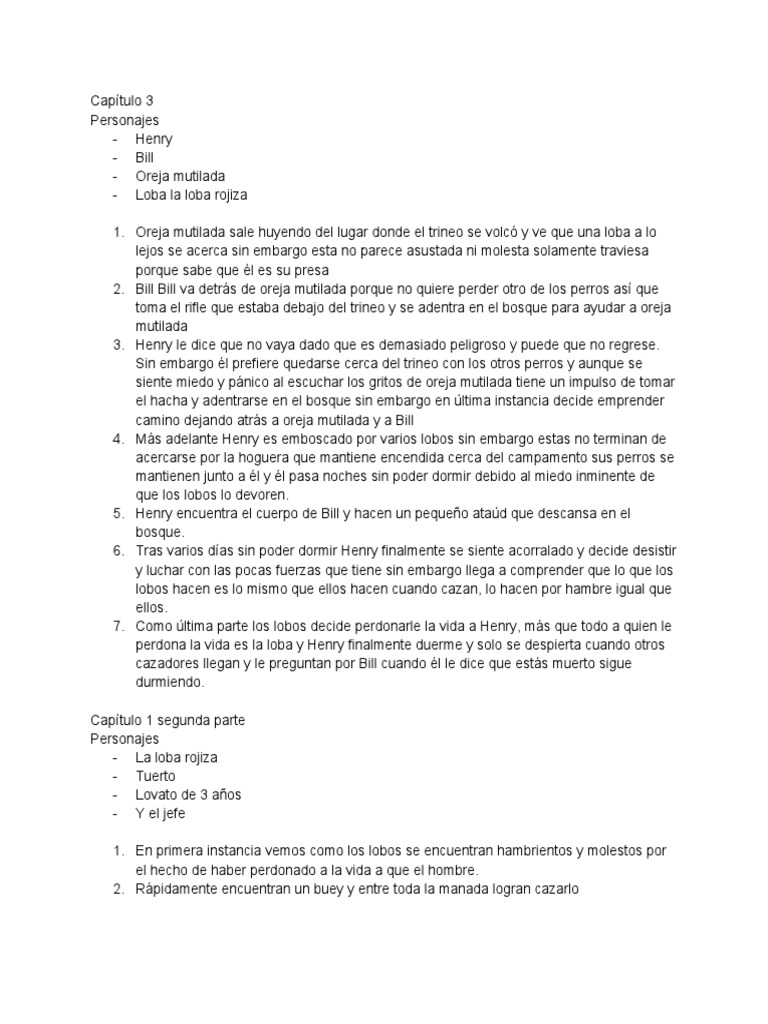 Capítulo 3
Personajes
- Henry
- Bill
- Oreja mutilada
- Loba la loba rojiza

1. Oreja mutilada sale huyendo del lugar donde el trineo se volcó y ve que una loba a lo lejos se acerca sin embargo esta no parece asustada ni molesta solamente traviesa porque sabe que él es su presa
2. Bill Bill va detrás de oreja mutilada porque no quiere perder otro de los perros así que toma el rifle que estaba debajo del trineo y se adentra en el bosque para ayudar a oreja mutilada
3. Henry le dice que no vaya dado que es demasiado peligroso y puede que no regrese. Sin embargo él prefiere quedarse cerca del trineo con los otros perros y aunque se siente miedo y pánico al escuchar los gritos de oreja mutilada tiene un impulso de tomar el hacha y adentrarse en el bosque sin embargo en última instancia decide emprender camino dejando atrás a oreja mutilada y a Bill
4. Más adelante Henry es emboscado por varios lobos sin embargo estas no terminan de acercarse por la hoguera que mantiene encendida cerca del campamento sus perros se mantienen junto a él y él pasa noches sin poder dormir debido al miedo inminente de que los lobos lo devoren.
5. Henry encuentra el cuerpo de Bill y hacen un pequeño ataúd que descansa en el bosque.
6. Tras varios días sin poder dormir Henry finalmente se siente acorralado y decide desistir y luchar con las pocas fuerzas que tiene sin embargo llega a comprender que lo que los lobos hacen es lo mismo que ellos hacen cuando cazan, lo hacen por hambre igual que ellos.
7. Como última parte los lobos decide perdonarle la vida a Henry, más que todo a quien le perdona la vida es la loba y Henry finalmente duerme y solo se despierta cuando otros cazadores llegan y le preguntan por Bill cuando él le dice que estás muerto sigue durmiendo.

Capítulo 1 segunda parte
Personajes
- La loba rojiza
- Tuerto
- Lovato de 3 años
- Y el jefe

1. En primera instancia vemos como los lobos se encuentran hambrientos y molestos por el hecho de haber perdonado a la vida a que el hombre.
2. Rápidamente encuentran un buey y entre toda la manada logran cazarlo